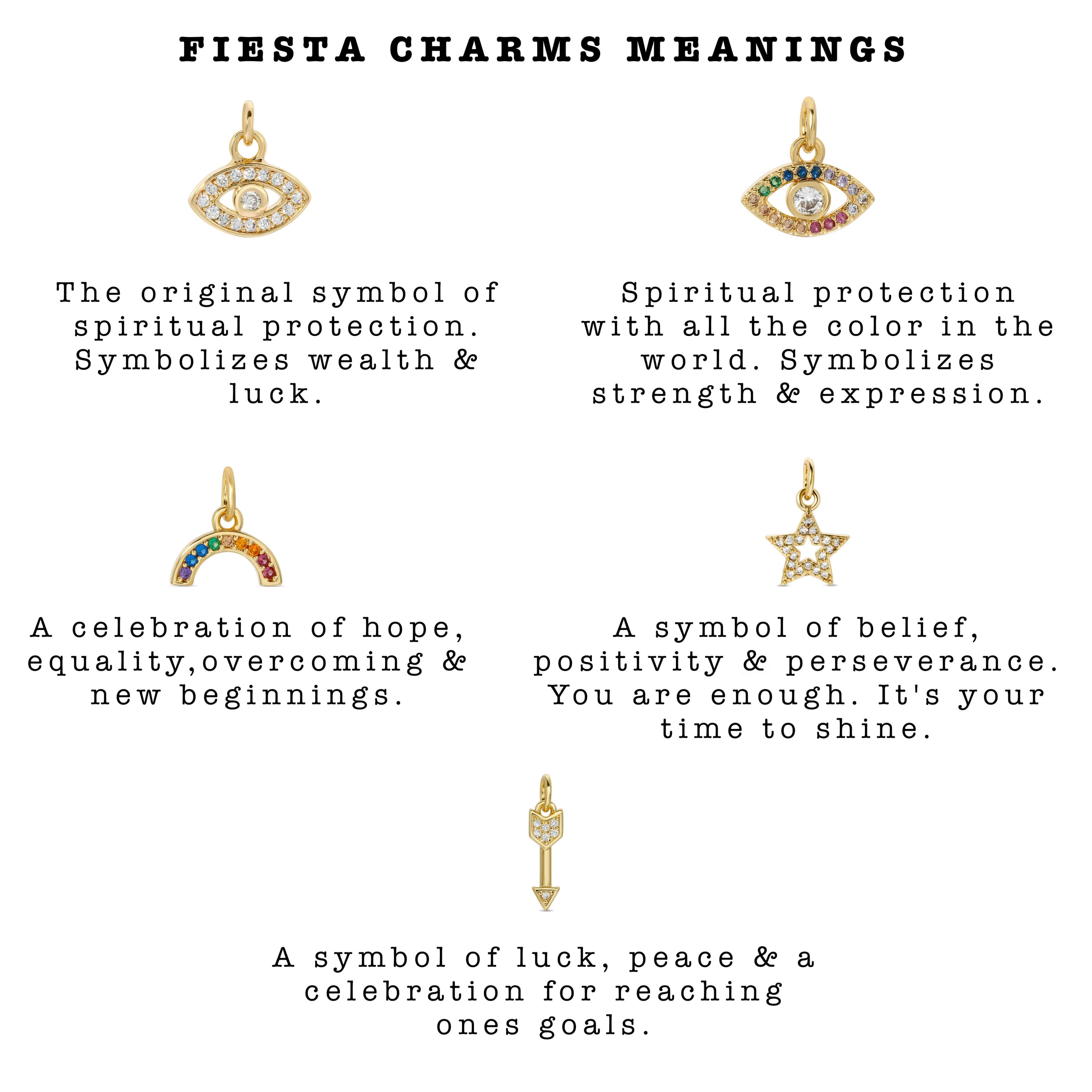 FIESTA CHARMS MEANINGS

The original symbol of spiritual protection. Symbolizes wealth & luck.

Spiritual protection with all the color in the world. Symbolizes strength & expression.

A celebration of hope, equality,overcoming & new beginnings.

A symbol of belief, positivity & perseverance. You are enough. It's your time to shine.

A symbol of luck, peace & a celebration for reaching ones goals.